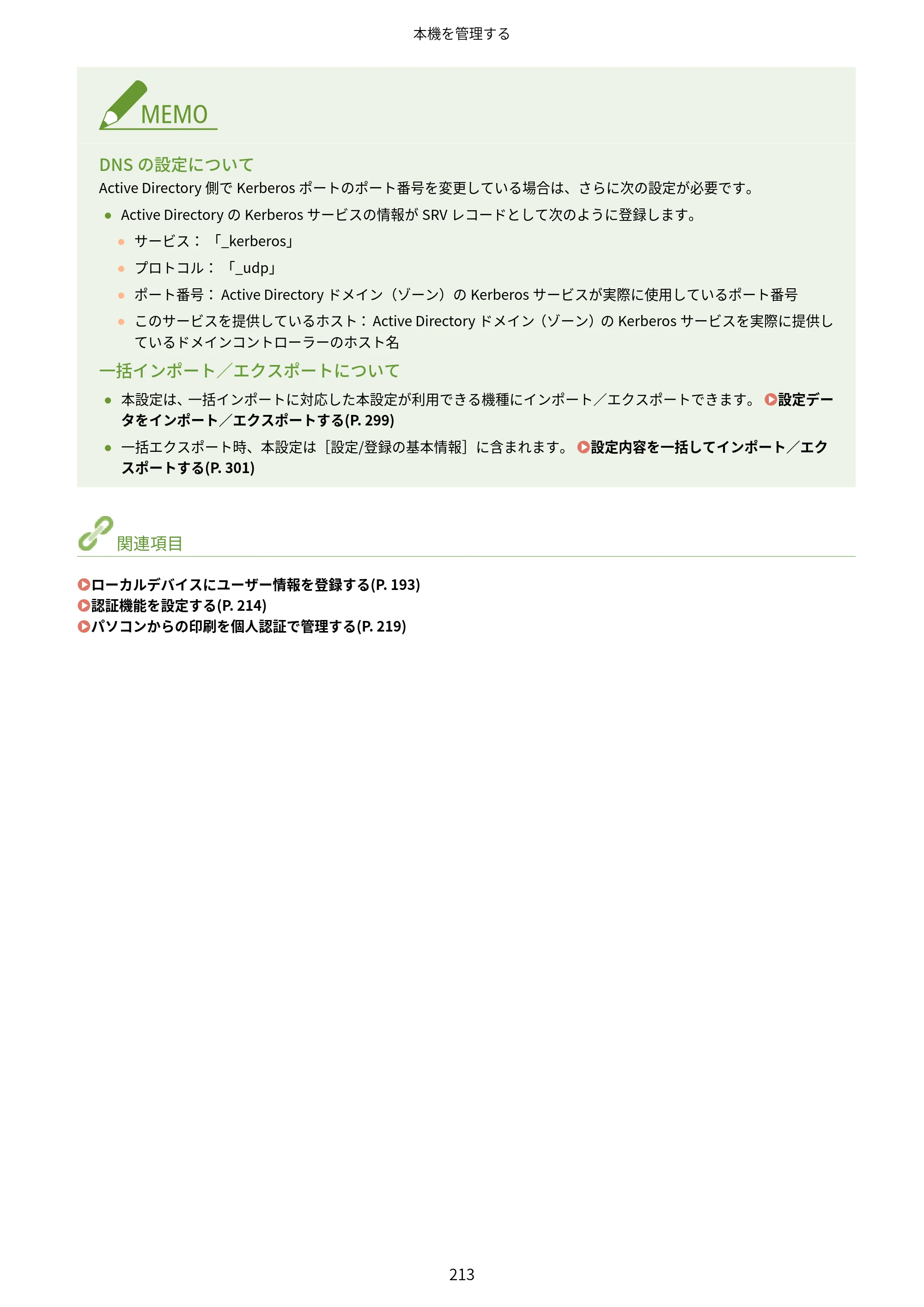 本機を管理する

MEMO

DNSの設定について

Active Directory側でKerberosポートのポート番号を変更している場合は、さらに次の設定が必要です。

• Active DirectoryのKerberosサービスの情報がSRVレコードとして次のように登録します。

• サービス：「_kerberos」

• プロトコル：「_udp」

• ポート番号：Active Directoryドメイン（ゾーン）のKerberosサービスが実際に使用しているポート番号

• このサービスを提供しているホスト：Active Directoryドメイン（ゾーン）のKerberosサービスを実際に提供しているドメインコントローラーのホスト名

一括インポート／エクスポートについて

• 本設定は、一括インポートに対応した本設定が利用できる機種にインポート／エクスポートできます。設定データをインポート／エクスポートする(P. 299)

• 一括エクスポート時、本設定は［設定/登録の基本情報］に含まれます。設定内容を一括してインポート／エクスポートする(P. 301)

関連項目

ローカルデバイスにユーザー情報を登録する(P. 193)
認証機能を設定する(P. 214)
パソコンからの印刷を個人認証で管理する(P. 219)

213